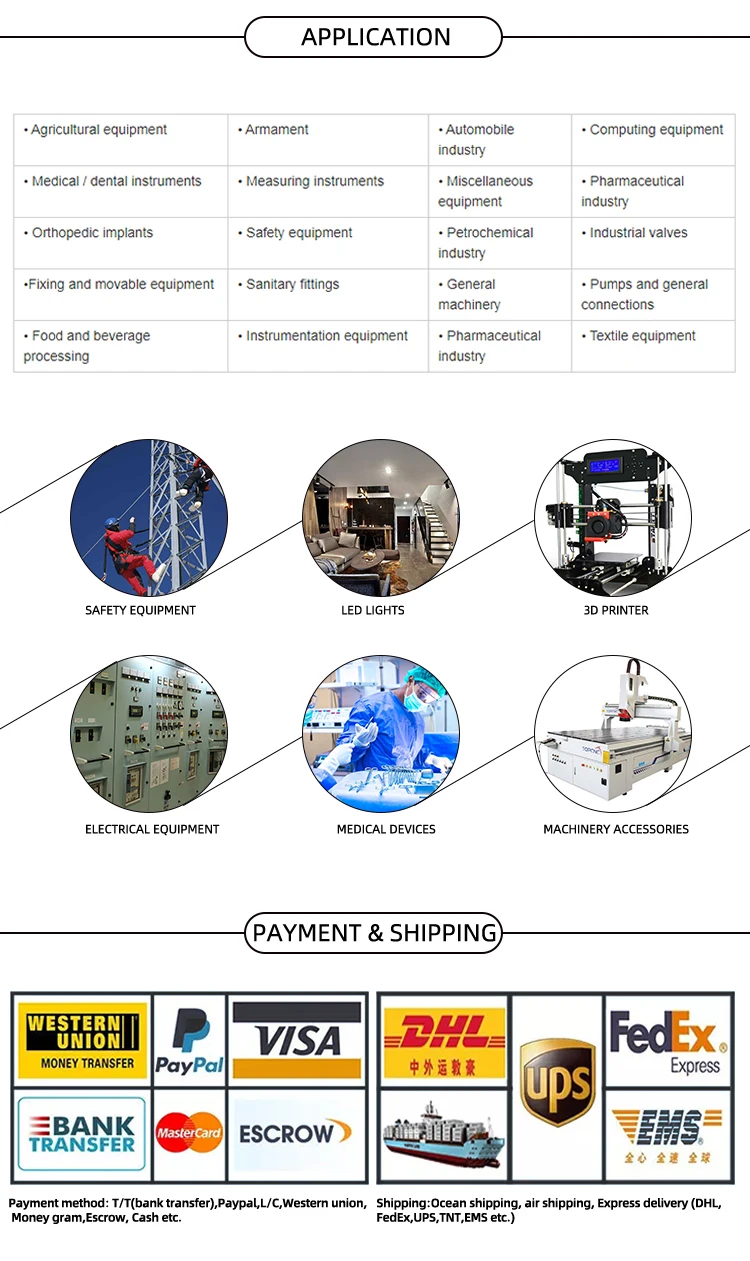 APPLICATION

| • Agricultural equipment | • Armament | • Automobile industry | • Computing equipment |
|---|---|---|---|
| • Medical / dental instruments | • Measuring instruments | • Miscellaneous equipment | • Pharmaceutical industry |
| • Orthopedic implants | • Safety equipment | • Petrochemical industry | • Industrial valves |
| •Fixing and movable equipment | • Sanitary fittings | • General machinery | • Pumps and general connections |
| • Food and beverage processing | • Instrumentation equipment | • Pharmaceutical industry | • Textile equipment |

SAFETY EQUIPMENT

LED LIGHTS

3D PRINTER

ELECTRICAL EQUIPMENT

MEDICAL DEVICES

MACHINERY ACCESSORIES

PAYMENT & SHIPPING

WESTERN UNION MONEY TRANSFER

PayPal

VISA

BANK TRANSFER

MasterCard

ESCROW

DHL 中外运敦豪

UPS

FedEx Express

EMS 全心 全速 全球

Payment method: T/T(bank transfer),Paypal,L/C,Western union, Money gram,Escrow, Cash etc.

Shipping:Ocean shipping, air shipping, Express delivery (DHL, FedEx,UPS,TNT,EMS etc.)